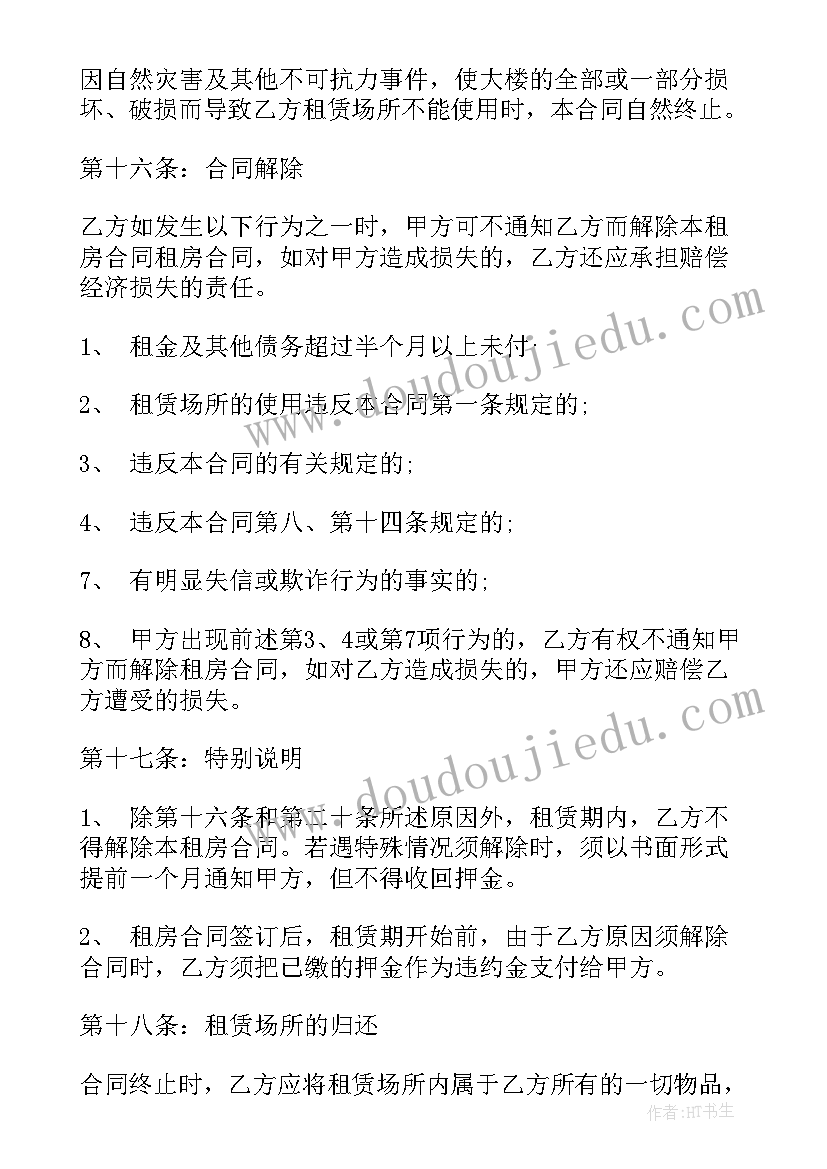 因自然灾害及其他不可抗力事件，使大楼的全部或一部分损坏、破损而导致乙方租赁场所不能使用时，本合同自然终止。

第十六条：合同解除

乙方如发生以下行为之一时，甲方可不通知乙方而解除本租房合同租房合同，如对甲方造成损失的，乙方还应承担赔偿经济损失的责任。

1、 租金及其他债务超过半个月以上未付;

2、 租赁场所的使用违反本合同第一条规定的;

3、 违反本合同的有关规定的;

4、 违反本合同第八、第十四条规定的;

7、 有明显失信或欺诈行为的事实的;

8、 甲方出现前述第3、4或第7项行为的，乙方有权不通知甲方而解除租房合同，如对乙方造成损失的，甲方还应赔偿乙方遭受的损失。

第十七条：特别说明

1、 除第十六条和第二十条所述原因外，租赁期内，乙方不得解除本租房合同。若遇特殊情况须解除时，须以书面形式提前一个月通知甲方，但不得收回押金。

2、 租房合同签订后，租赁期开始前，由于乙方原因须解除合同时，乙方须把已缴的押金作为违约金支付给甲方。

第十八条：租赁场所的归还

合同终止时，乙方应将租赁场所内属于乙方所有的一切物品，

www.doudoujiedu.com

www.doudoujiedu.com

作者:HT书生